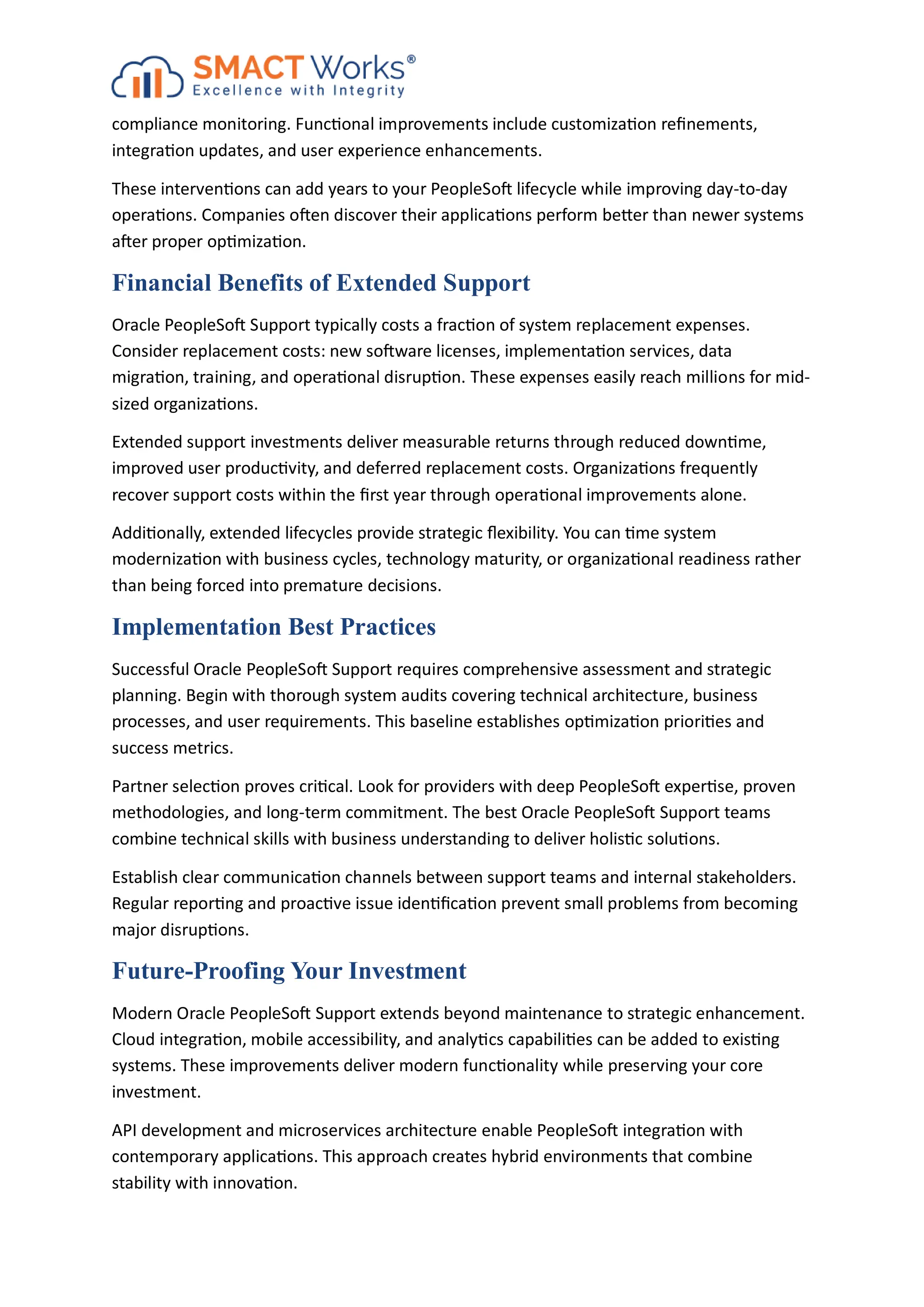 SMACT Works®
Excellence with Integrity

compliance monitoring. Functional improvements include customization refinements, integration updates, and user experience enhancements.

These interventions can add years to your PeopleSoft lifecycle while improving day-to-day operations. Companies often discover their applications perform better than newer systems after proper optimization.

Financial Benefits of Extended Support

Oracle PeopleSoft Support typically costs a fraction of system replacement expenses. Consider replacement costs: new software licenses, implementation services, data migration, training, and operational disruption. These expenses easily reach millions for mid-sized organizations.

Extended support investments deliver measurable returns through reduced downtime, improved user productivity, and deferred replacement costs. Organizations frequently recover support costs within the first year through operational improvements alone.

Additionally, extended lifecycles provide strategic flexibility. You can time system modernization with business cycles, technology maturity, or organizational readiness rather than being forced into premature decisions.

Implementation Best Practices

Successful Oracle PeopleSoft Support requires comprehensive assessment and strategic planning. Begin with thorough system audits covering technical architecture, business processes, and user requirements. This baseline establishes optimization priorities and success metrics.

Partner selection proves critical. Look for providers with deep PeopleSoft expertise, proven methodologies, and long-term commitment. The best Oracle PeopleSoft Support teams combine technical skills with business understanding to deliver holistic solutions.

Establish clear communication channels between support teams and internal stakeholders. Regular reporting and proactive issue identification prevent small problems from becoming major disruptions.

Future-Proofing Your Investment

Modern Oracle PeopleSoft Support extends beyond maintenance to strategic enhancement. Cloud integration, mobile accessibility, and analytics capabilities can be added to existing systems. These improvements deliver modern functionality while preserving your core investment.

API development and microservices architecture enable PeopleSoft integration with contemporary applications. This approach creates hybrid environments that combine stability with innovation.